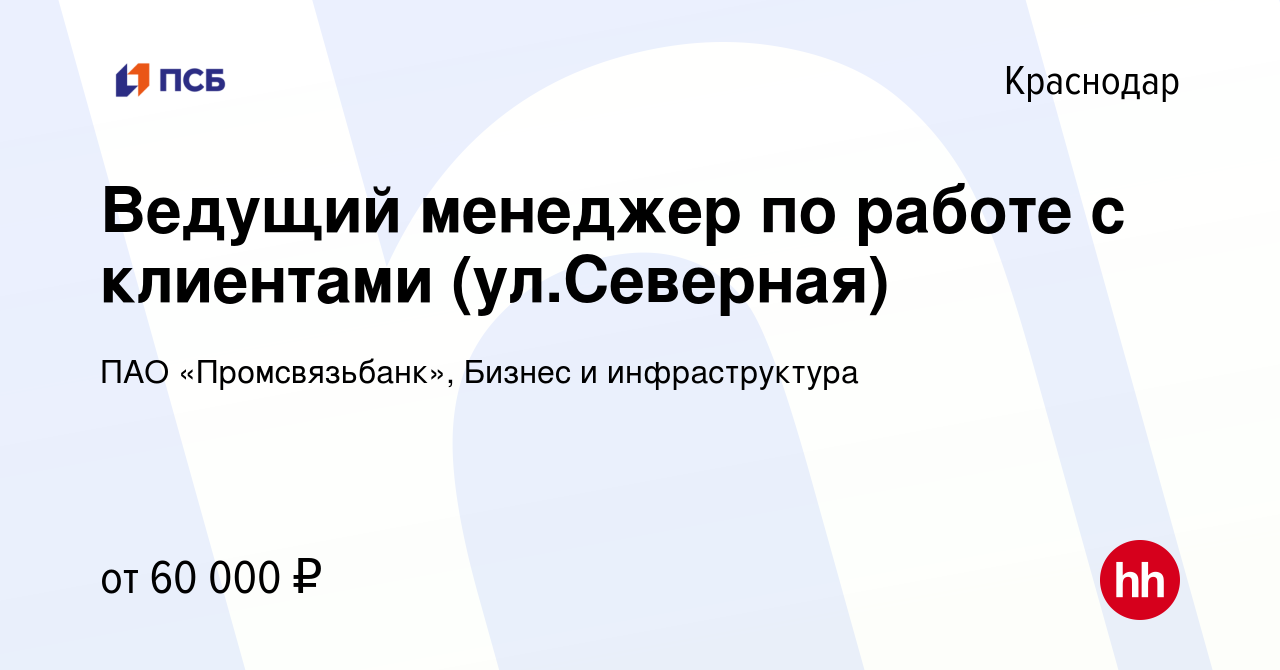 ПСБ

Краснодар

Ведущий менеджер по работе с клиентами (ул.Северная)

ПАО «Промсвязьбанк», Бизнес и инфраструктура

от 60 000 ₽

hh